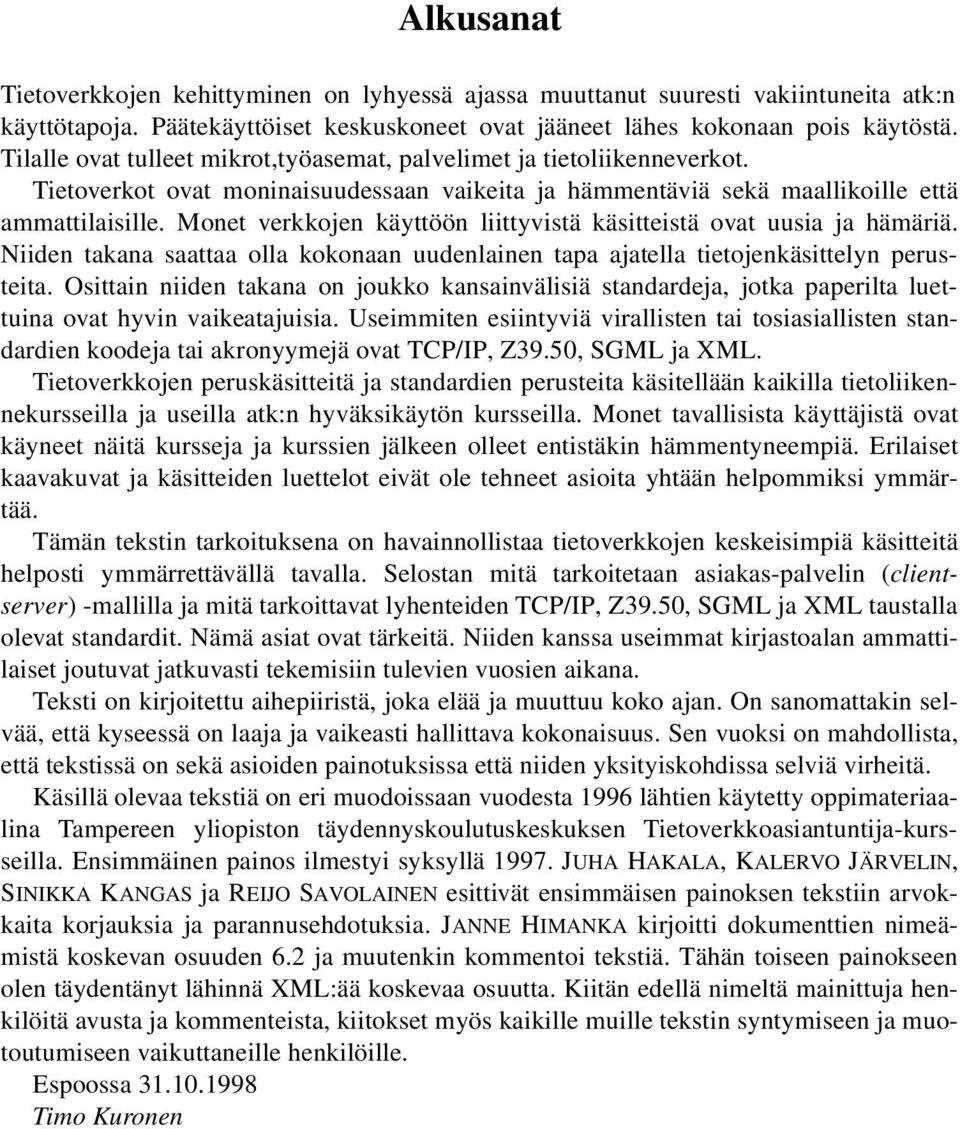 Alkusanat

Tietoverkkojen kehittyminen on lyhyessä ajassa muuttanut suuresti vakiintuneita atk:n käyttötapoja. Päätekäyttöiset keskuskoneet ovat jääneet lähes kokonaan pois käytöstä. Tilalle ovat tulleet mikrot,työasemat, palvelimet ja tietoliikenneverkot.

Tietoverkot ovat moninaisuudessaan vaikeita ja hämmentäviä sekä maallikoille että ammattilaisille. Monet verkkojen käyttöön liittyvistä käsitteistä ovat uusia ja hämäriä. Niiden takana saattaa olla kokonaan uudenlainen tapa ajatella tietojenkäsittelyn perusteita. Osittain niiden takana on joukko kansainvälisiä standardeja, jotka paperilta luettuina ovat hyvin vaikeatajuisia. Useimmiten esiintyviä virallisten tai tosiasiallisten standardien koodeja tai akronyymejä ovat TCP/IP, Z39.50, SGML ja XML.

Tietoverkkojen peruskäsitteitä ja standardien perusteita käsitellään kaikilla tietoliikennekursseilla ja useilla atk:n hyväksikäytön kursseilla. Monet tavallisista käyttäjistä ovat käyneet näitä kursseja ja kurssien jälkeen olleet entistäkin hämmentyneempiä. Erilaiset kaavakuvat ja käsitteiden luettelot eivät ole tehneet asioita yhtään helpommiksi ymmärtää.

Tämän tekstin tarkoituksena on havainnollistaa tietoverkkojen keskeisimpiä käsitteitä helposti ymmärrettävällä tavalla. Selostan mitä tarkoitetaan asiakas-palvelin (client-server) -mallilla ja mitä tarkoittavat lyhenteiden TCP/IP, Z39.50, SGML ja XML taustalla olevat standardit. Nämä asiat ovat tärkeitä. Niiden kanssa useimmat kirjastoalan ammattilaiset joutuvat jatkuvasti tekemisiin tulevien vuosien aikana.

Teksti on kirjoitettu aihepiiristä, joka elää ja muuttuu koko ajan. On sanomattakin selvää, että kyseessä on laaja ja vaikeasti hallittava kokonaisuus. Sen vuoksi on mahdollista, että tekstissä on sekä asioiden painotuksissa että niiden yksityiskohdissa selviä virheitä.

Käsillä olevaa tekstiä on eri muodoissaan vuodesta 1996 lähtien käytetty oppimateriaalina Tampereen yliopiston täydennyskoulutuskeskuksen Tietoverkkoasiantuntija-kursseilla. Ensimmäinen painos ilmestyi syksyllä 1997. JUHA HAKALA, KALERVO JÄRVELIN, SINIKKA KANGAS ja REIJO SAVOLAINEN esittivät ensimmäisen painoksen tekstiin arvokkaita korjauksia ja parannusehdotuksia. JANNE HIMANKA kirjoitti dokumenttien nimeämistä koskevan osuuden 6.2 ja muutenkin kommentoi tekstiä. Tähän toiseen painokseen olen täydentänyt lähinnä XML:ää koskevaa osuutta. Kiitän edellä nimeltä mainittuja henkilöitä avusta ja kommenteista, kiitokset myös kaikille muille tekstin syntymiseen ja muotoutumiseen vaikuttaneille henkilöille.

Espoossa 31.10.1998
Timo Kuronen